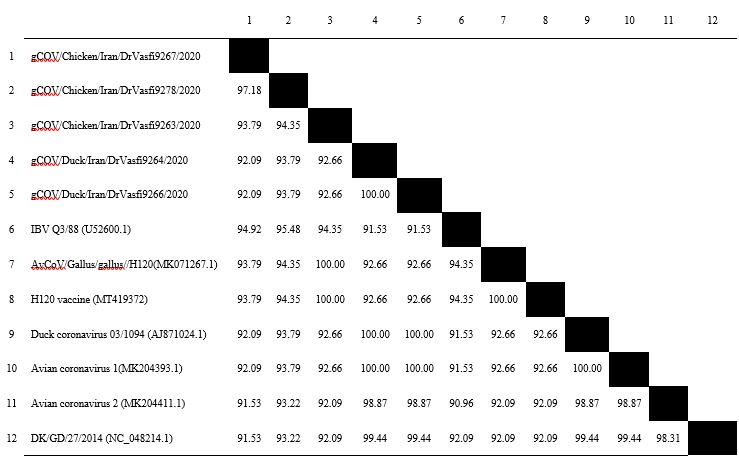 |  |  | 1 | 2 | 3 | 4 | 5 | 6 | 7 | 8 | 9 | 10 | 11 | 12 |
|---|---|---|---|---|---|---|---|---|---|---|---|---|---|
| 1 | gCOV/Chicken/Iran/DrVasfi9267/2020 |  |  |  |  |  |  |  |  |  |  |  |  |
| 2 | gCOV/Chicken/Iran/DrVasfi9278/2020 | 97.18 |  |  |  |  |  |  |  |  |  |  |  |
| 3 | gCOV/Chicken/Iran/DrVasfi9263/2020 | 93.79 | 94.35 |  |  |  |  |  |  |  |  |  |  |
| 4 | gCOV/Duck/Iran/DrVasfi9264/2020 | 92.09 | 93.79 | 92.66 |  |  |  |  |  |  |  |  |  |
| 5 | gCOV/Duck/Iran/DrVasfi9266/2020 | 92.09 | 93.79 | 92.66 | 100.00 |  |  |  |  |  |  |  |  |
| 6 | IBV Q3/88 (U52600.1) | 94.92 | 95.48 | 94.35 | 91.53 | 91.53 |  |  |  |  |  |  |  |
| 7 | AvCoV/Gallus/gallus//H120(MK071267.1) | 93.79 | 94.35 | 100.00 | 92.66 | 92.66 | 94.35 |  |  |  |  |  |  |
| 8 | H120 vaccine (MT419372) | 93.79 | 94.35 | 100.00 | 92.66 | 92.66 | 94.35 | 100.00 |  |  |  |  |  |
| 9 | Duck coronavirus 03/1094 (AJ871024.1) | 92.09 | 93.79 | 92.66 | 100.00 | 100.00 | 91.53 | 92.66 | 92.66 |  |  |  |  |
| 10 | Avian coronavirus 1(MK204393.1) | 92.09 | 93.79 | 92.66 | 100.00 | 100.00 | 91.53 | 92.66 | 92.66 | 100.00 |  |  |  |
| 11 | Avian coronavirus 2 (MK204411.1) | 91.53 | 93.22 | 92.09 | 98.87 | 98.87 | 90.96 | 92.09 | 92.09 | 98.87 | 98.87 |  |  |
| 12 | DK/GD/27/2014 (NC_048214.1) | 91.53 | 93.22 | 92.09 | 99.44 | 99.44 | 92.09 | 92.09 | 92.09 | 99.44 | 99.44 | 98.31 |  |